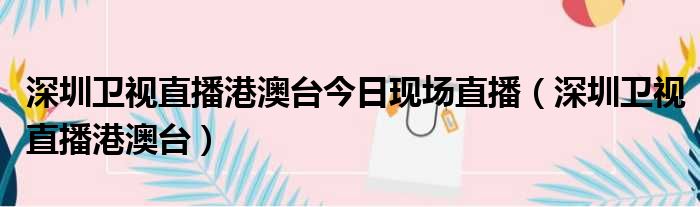 深圳卫视直播港澳台今日现场直播（深圳卫视直播港澳台）